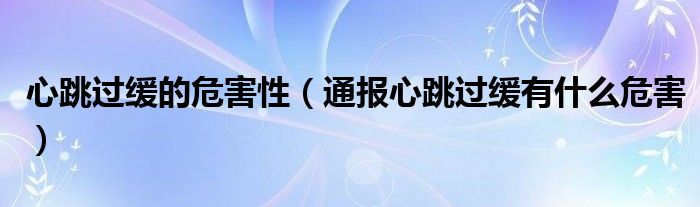 心跳过缓的危害性（通报心跳过缓有什么危害）